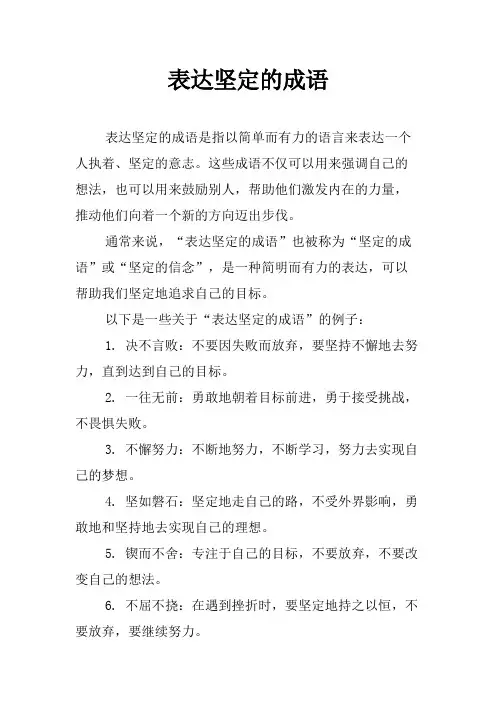 表达坚定的成语

表达坚定的成语是指以简单而有力的语言来表达一个人执着、坚定的意志。这些成语不仅可以用来强调自己的想法，也可以用来鼓励别人，帮助他们激发内在的力量，推动他们向着一个新的方向迈出步伐。

通常来说，“表达坚定的成语”也被称为“坚定的成语”或“坚定的信念”，是一种简明而有力的表达，可以帮助我们坚定地追求自己的目标。

以下是一些关于“表达坚定的成语”的例子：

1. 决不言败：不要因失败而放弃，要坚持不懈地去努力，直到达到自己的目标。

2. 一往无前：勇敢地朝着目标前进，勇于接受挑战，不畏惧失败。

3. 不懈努力：不断地努力，不断学习，努力去实现自己的梦想。

4. 坚如磐石：坚定地走自己的路，不受外界影响，勇敢地和坚持地去实现自己的理想。

5. 锲而不舍：专注于自己的目标，不要放弃，不要改变自己的想法。

6. 不屈不挠：在遇到挫折时，要坚定地持之以恒，不要放弃，要继续努力。